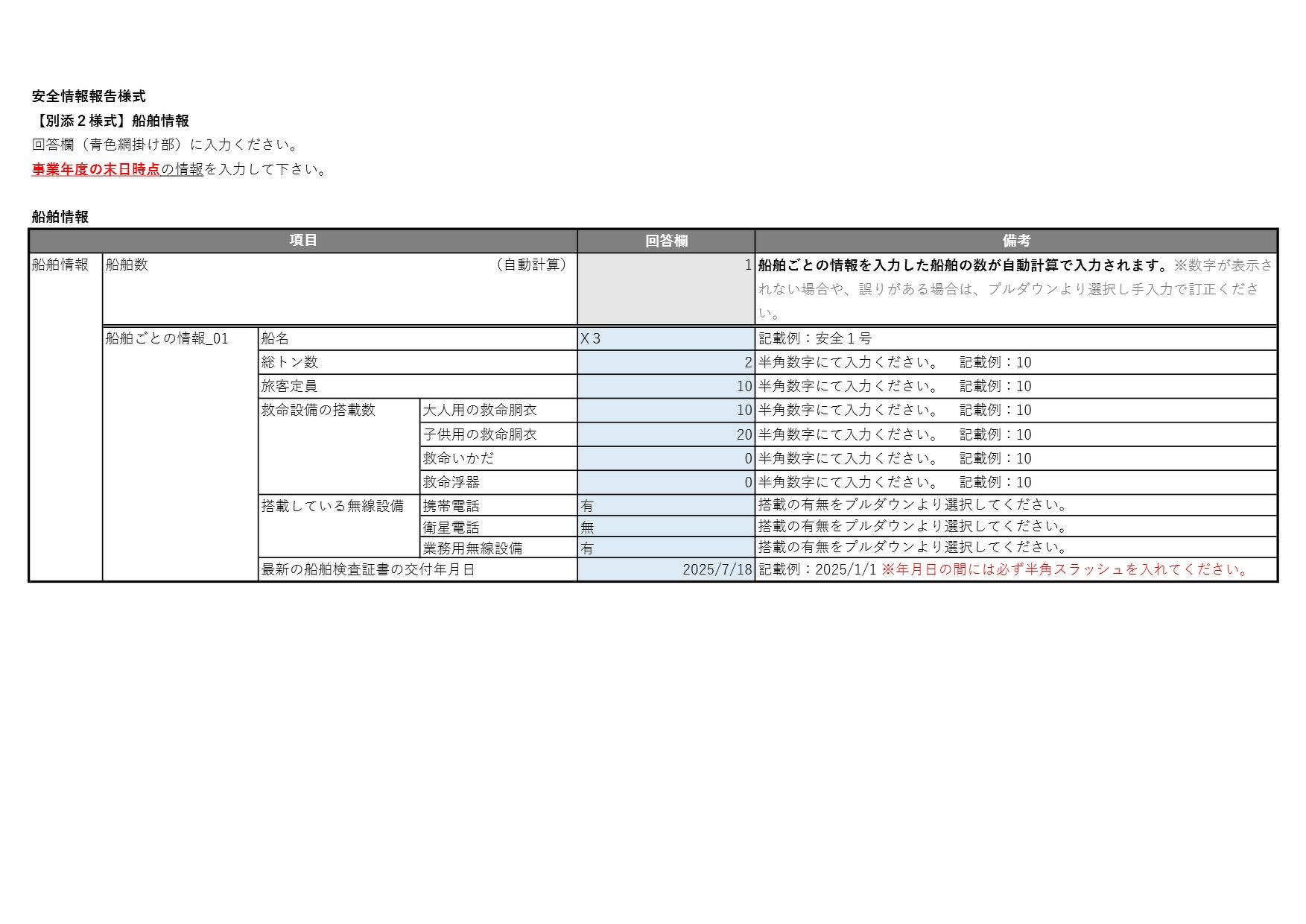 安全情報報告様式
【別添２様式】船舶情報
回答欄（青色網掛け部）に入力ください。
事業年度の末日時点の情報を入力して下さい。

船舶情報

| 項目 | | | | 回答欄 | 備考 |
|---|---|---|---|---|---|
| 船舶情報 | 船舶数 （自動計算） | | | 1 | 船舶ごとの情報を入力した船舶の数が自動計算で入力されます。※数字が表示されない場合や、誤りがある場合は、プルダウンより選択し手入力で訂正ください。 |
| | 船舶ごとの情報_01 | 船名 | | X３ | 記載例：安全１号 |
| | | 総トン数 | | 2 | 半角数字にて入力ください。 記載例：10 |
| | | 旅客定員 | | 10 | 半角数字にて入力ください。 記載例：10 |
| | | 救命設備の搭載数 | 大人用の救命胴衣 | 10 | 半角数字にて入力ください。 記載例：10 |
| | | | 子供用の救命胴衣 | 20 | 半角数字にて入力ください。 記載例：10 |
| | | | 救命いかだ | 0 | 半角数字にて入力ください。 記載例：10 |
| | | | 救命浮器 | 0 | 半角数字にて入力ください。 記載例：10 |
| | | 搭載している無線設備 | 携帯電話 | 有 | 搭載の有無をプルダウンより選択してください。 |
| | | | 衛星電話 | 無 | 搭載の有無をプルダウンより選択してください。 |
| | | | 業務用無線設備 | 有 | 搭載の有無をプルダウンより選択してください。 |
| | | 最新の船舶検査証書の交付年月日 | | 2025/7/18 | 記載例：2025/1/1 ※年月日の間には必ず半角スラッシュを入れてください。 |